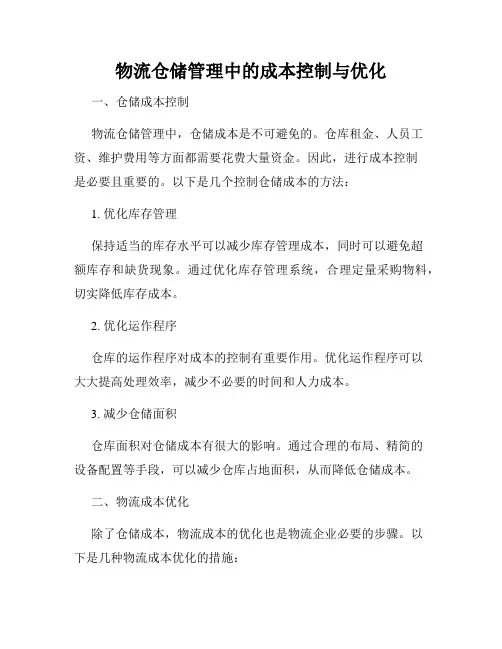 物流仓储管理中的成本控制与优化

一、仓储成本控制

物流仓储管理中，仓储成本是不可避免的。仓库租金、人员工资、维护费用等方面都需要花费大量资金。因此，进行成本控制是必要且重要的。以下是几个控制仓储成本的方法：

1. 优化库存管理

保持适当的库存水平可以减少库存管理成本，同时可以避免超额库存和缺货现象。通过优化库存管理系统，合理定量采购物料，切实降低库存成本。

2. 优化运作程序

仓库的运作程序对成本的控制有重要作用。优化运作程序可以大大提高处理效率，减少不必要的时间和人力成本。

3. 减少仓储面积

仓库面积对仓储成本有很大的影响。通过合理的布局、精简的设备配置等手段，可以减少仓库占地面积，从而降低仓储成本。

二、物流成本优化

除了仓储成本，物流成本的优化也是物流企业必要的步骤。以下是几种物流成本优化的措施：